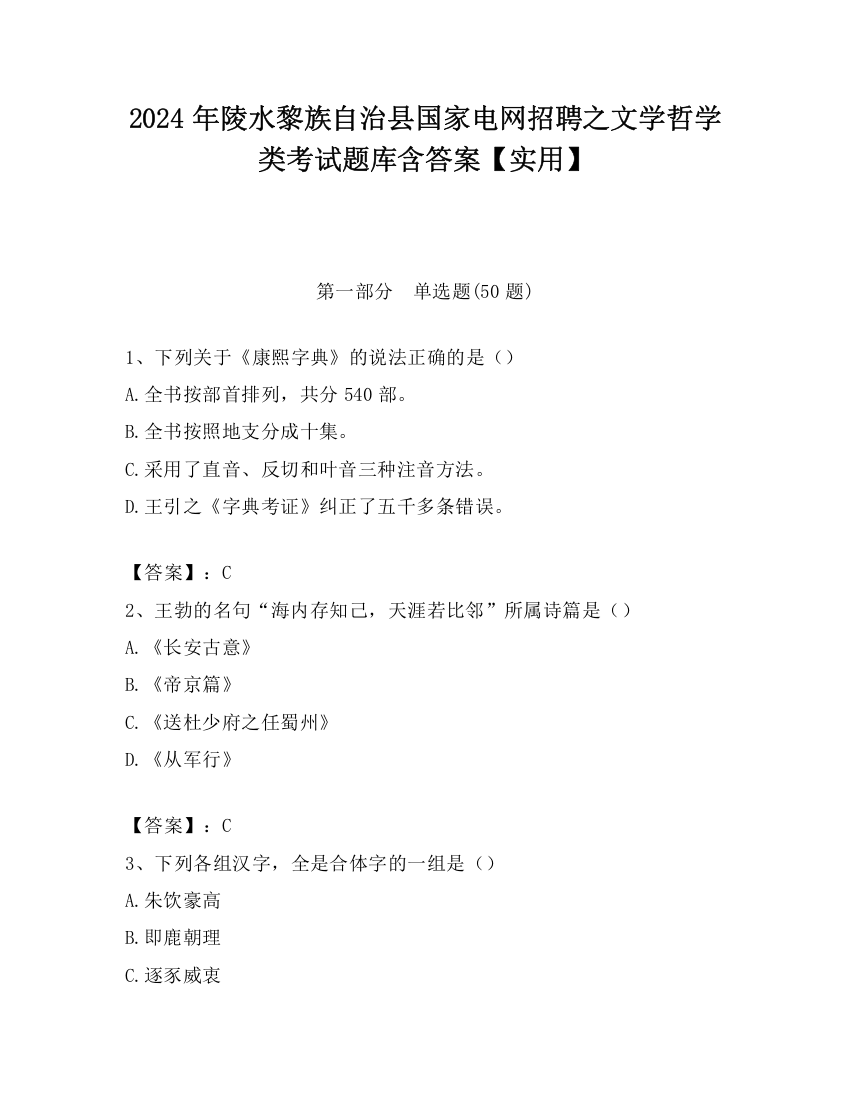 2024 年陵水黎族自治县国家电网招聘之文学哲学类考试题库含答案【实用】

第一部分 单选题(50 题)

1、下列关于《康熙字典》的说法正确的是（）

A.全书按部首排列，共分 540 部。

B.全书按照地支分成十集。

C.采用了直音、反切和叶音三种注音方法。

D.王引之《字典考证》纠正了五千多条错误。

【答案】：C

2、王勃的名句“海内存知己，天涯若比邻”所属诗篇是（）

A.《长安古意》

B.《帝京篇》

C.《送杜少府之任蜀州》

D.《从军行》

【答案】：C

3、下列各组汉字，全是合体字的一组是（）

A.朱饮豪高

B.即鹿朝理

C.逐豕威衷